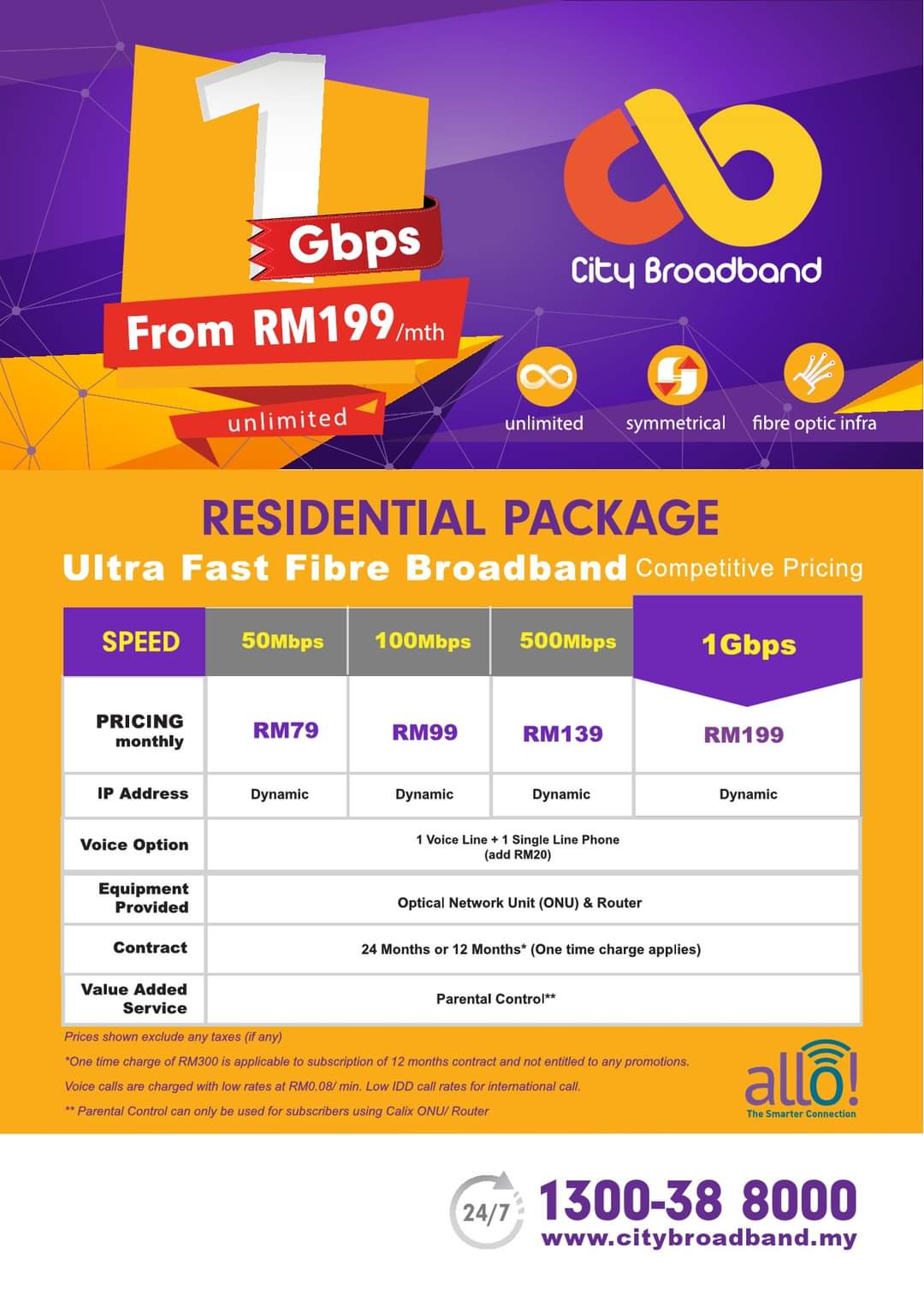 1 Gbps

From RM199/mth

unlimited

City Broadband

unlimited symmetrical fibre optic infra

RESIDENTIAL PACKAGE

Ultra Fast Fibre Broadband Competitive Pricing

| SPEED | 50Mbps | 100Mbps | 500Mbps | 1Gbps |
|---|---|---|---|---|
| PRICING monthly | RM79 | RM99 | RM139 | RM199 |
| IP Address | Dynamic | Dynamic | Dynamic | Dynamic |
| Voice Option | 1 Voice Line + 1 Single Line Phone (add RM20) | | | |
| Equipment Provided | Optical Network Unit (ONU) & Router | | | |
| Contract | 24 Months or 12 Months* (One time charge applies) | | | |
| Value Added Service | Parental Control** | | | |

Prices shown exclude any taxes (if any)

*One time charge of RM300 is applicable to subscription of 12 months contract and not entitled to any promotions.

Voice calls are charged with low rates at RM0.08/ min. Low IDD call rates for international call.

** Parental Control can only be used for subscribers using Calix ONU/ Router

allo!
The Smarter Connection

24/7

1300-38 8000
www.citybroadband.my